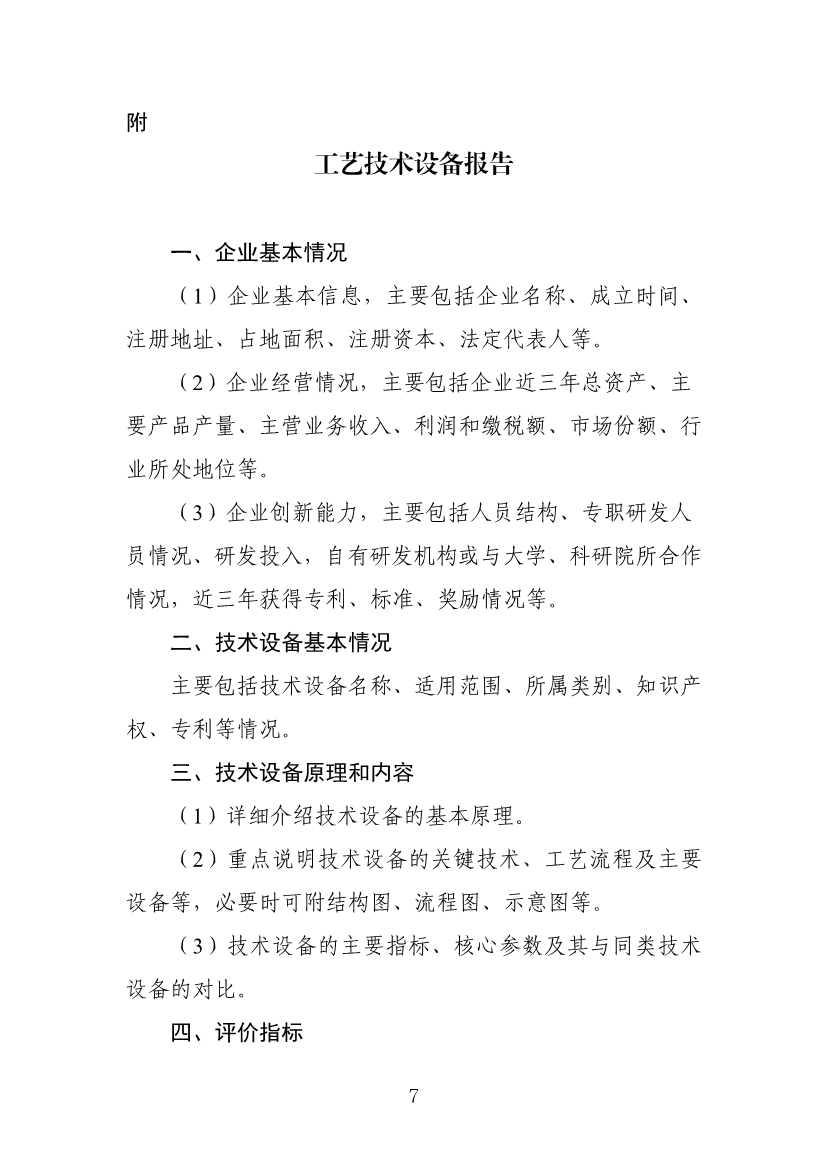 附

工艺技术设备报告

一、企业基本情况

（1）企业基本信息，主要包括企业名称、成立时间、注册地址、占地面积、注册资本、法定代表人等。

（2）企业经营情况，主要包括企业近三年总资产、主要产品产量、主营业务收入、利润和缴税额、市场份额、行业所处地位等。

（3）企业创新能力，主要包括人员结构、专职研发人员情况、研发投入，自有研发机构或与大学、科研院所合作情况，近三年获得专利、标准、奖励情况等。

二、技术设备基本情况

主要包括技术设备名称、适用范围、所属类别、知识产权、专利等情况。

三、技术设备原理和内容

（1）详细介绍技术设备的基本原理。

（2）重点说明技术设备的关键技术、工艺流程及主要设备等，必要时可附结构图、流程图、示意图等。

（3）技术设备的主要指标、核心参数及其与同类技术设备的对比。

四、评价指标

7